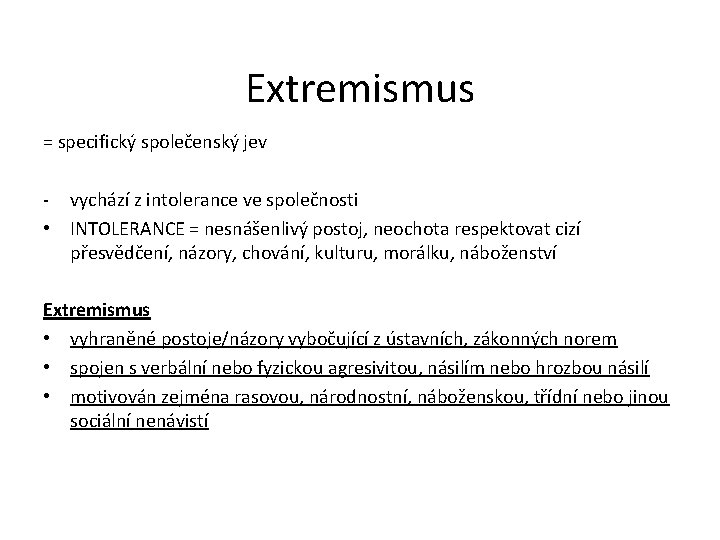 Extremismus

= specifický společenský jev

- vychází z intolerance ve společnosti
• INTOLERANCE = nesnášenlivý postoj, neochota respektovat cizí přesvědčení, názory, chování, kulturu, morálku, náboženství

Extremismus
• vyhraněné postoje/názory vybočující z ústavních, zákonných norem
• spojen s verbální nebo fyzickou agresivitou, násilím nebo hrozbou násilí
• motivován zejména rasovou, národnostní, náboženskou, třídní nebo jinou sociální nenávistí